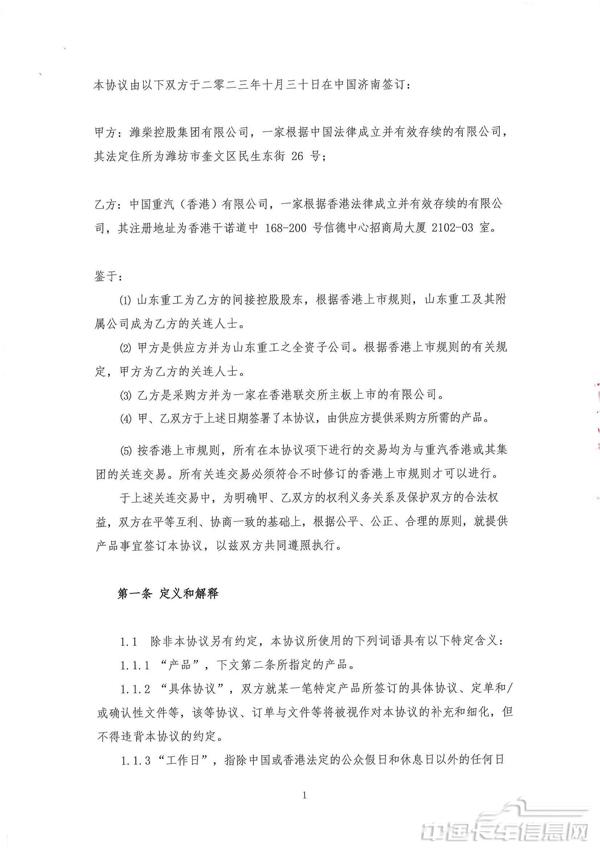 本协议由以下双方于二零二三年十月三十日在中国济南签订：

甲方：潍柴控股集团有限公司，一家根据中国法律成立并有效存续的有限公司，其法定住所为潍坊市奎文区民生东街 26 号；

乙方：中国重汽（香港）有限公司，一家根据香港法律成立并有效存续的有限公司，其注册地址为香港干诺道中 168-200 号信德中心招商局大厦 2102-03 室。

鉴于：

⑴ 山东重工为乙方的间接控股股东，根据香港上市规则，山东重工及其附属公司成为乙方的关连人士。

⑵ 甲方是供应方并为山东重工之全资子公司。根据香港上市规则的有关规定，甲方为乙方的关连人士。

⑶ 乙方是采购方并为一家在香港联交所主板上市的有限公司。

⑷ 甲、乙双方于上述日期签署了本协议，由供应方提供采购方所需的产品。

⑸ 按香港上市规则，所有在本协议项下进行的交易均为与重汽香港或其集团的关连交易。所有关连交易必须符合不时修订的香港上市规则才可以进行。

于上述关连交易中，为明确甲、乙双方的权利义务关系及保护双方的合法权益，双方在平等互利、协商一致的基础上，根据公平、公正、合理的原则，就提供产品事宜签订本协议，以兹双方共同遵照执行。

第一条 定义和解释

1.1 除非本协议另有约定，本协议所使用的下列词语具有以下特定含义：

1.1.1 “产品”，下文第二条所指定的产品。

1.1.2 “具体协议”，双方就某一笔特定产品所签订的具体协议、定单和/或确认性文件等，该等协议、订单与文件等将被视作对本协议的补充和细化，但不得违背本协议的约定。

1.1.3 “工作日”，指除中国或香港法定的公众假日和休息日以外的任何日

1

中国卡车信息网